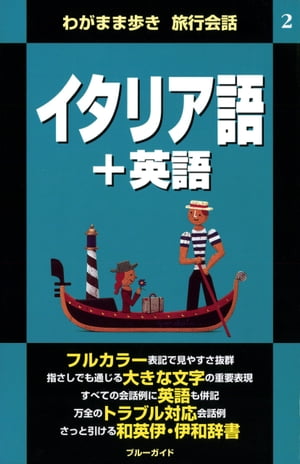 わがまま歩き　旅行会話

2

イタリア語
＋英語

フルカラー表記で見やすさ抜群
指さしでも通じる大きな文字の重要表現
すべての会話例に英語も併記
万全のトラブル対応会話例
さっと引ける和英伊・伊和辞書

ブルーガイド